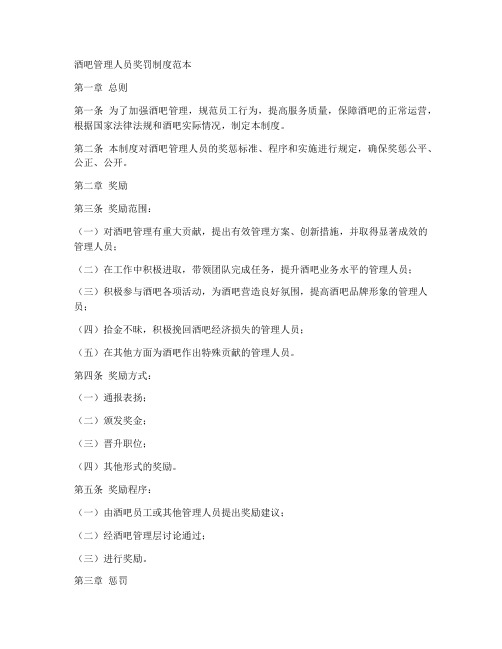 酒吧管理人员奖罚制度范本

第一章 总则

第一条 为了加强酒吧管理，规范员工行为，提高服务质量，保障酒吧的正常运营，根据国家法律法规和酒吧实际情况，制定本制度。

第二条 本制度对酒吧管理人员的奖惩标准、程序和实施进行规定，确保奖惩公平、公正、公开。

第二章 奖励

第三条 奖励范围：

（一）对酒吧管理有重大贡献，提出有效管理方案、创新措施，并取得显著成效的管理人员；

（二）在工作中积极进取，带领团队完成任务，提升酒吧业务水平的管理人员；

（三）积极参与酒吧各项活动，为酒吧营造良好氛围，提高酒吧品牌形象的管理人员；

（四）拾金不昧，积极挽回酒吧经济损失的管理人员；

（五）在其他方面为酒吧作出特殊贡献的管理人员。

第四条 奖励方式：

（一）通报表扬；

（二）颁发奖金；

（三）晋升职位；

（四）其他形式的奖励。

第五条 奖励程序：

（一）由酒吧员工或其他管理人员提出奖励建议；

（二）经酒吧管理层讨论通过；

（三）进行奖励。

第三章 惩罚